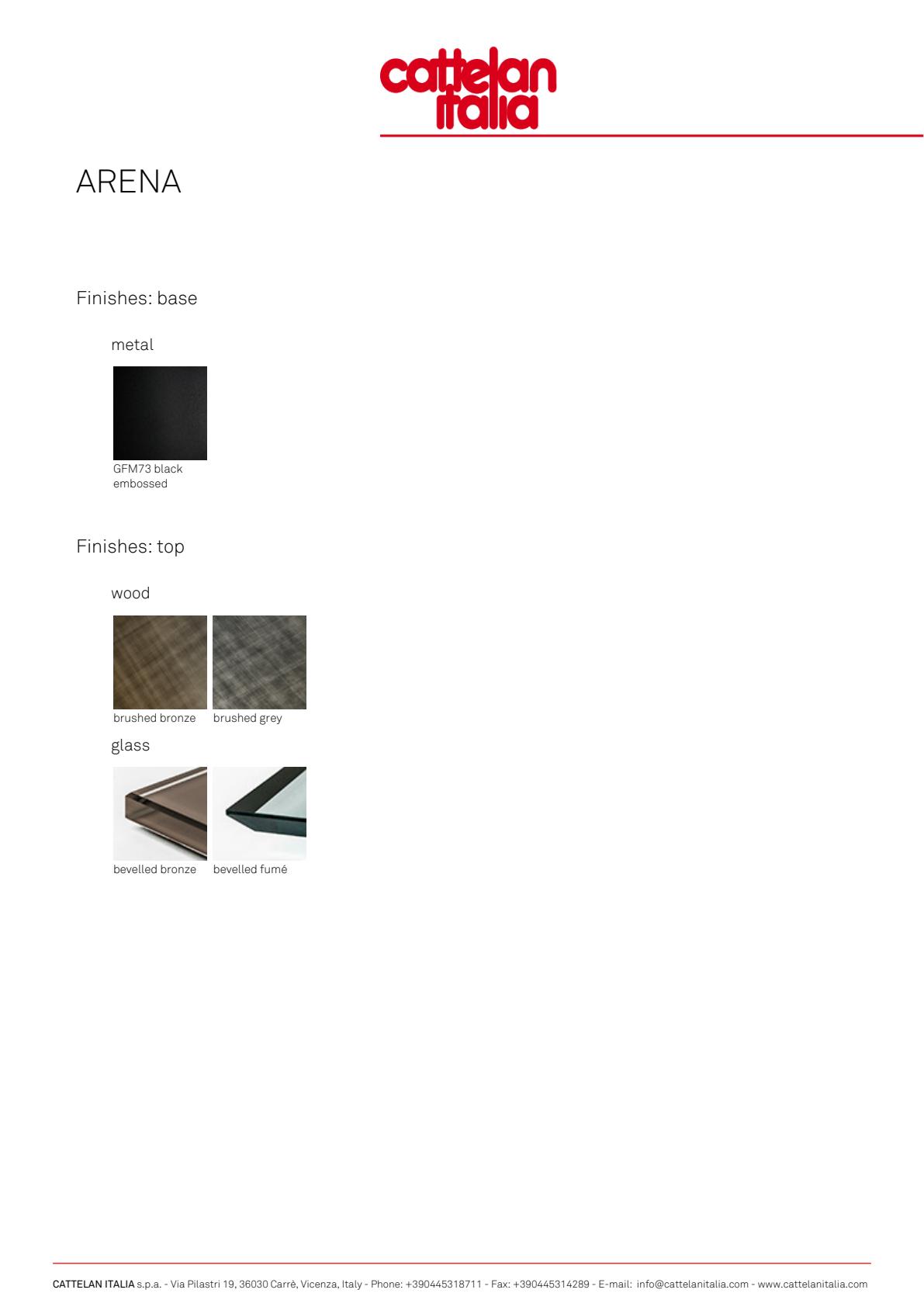 cattelan
italia

ARENA

Finishes: base

metal

GFM73 black embossed

Finishes: top

wood

brushed bronze

brushed grey

glass

bevelled bronze

bevelled fumé

CATTELAN ITALIA s.p.a. - Via Pilastri 19, 36030 Carrè, Vicenza, Italy - Phone: +390445318711 - Fax: +390445314289 - E-mail: info@cattelanitalia.com - www.cattelanitalia.com